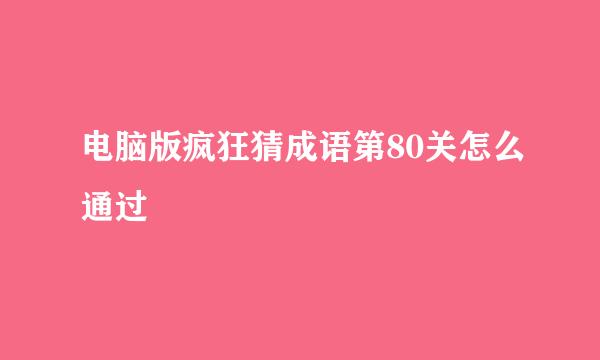 电脑版疯狂猜成语第80关怎么通过